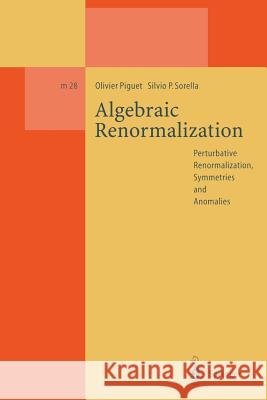 m 28

Olivier Piguet Silvio P. Sorella

Algebraic Renormalization

Perturbative Renormalization, Symmetries and Anomalies

Kraina Książek